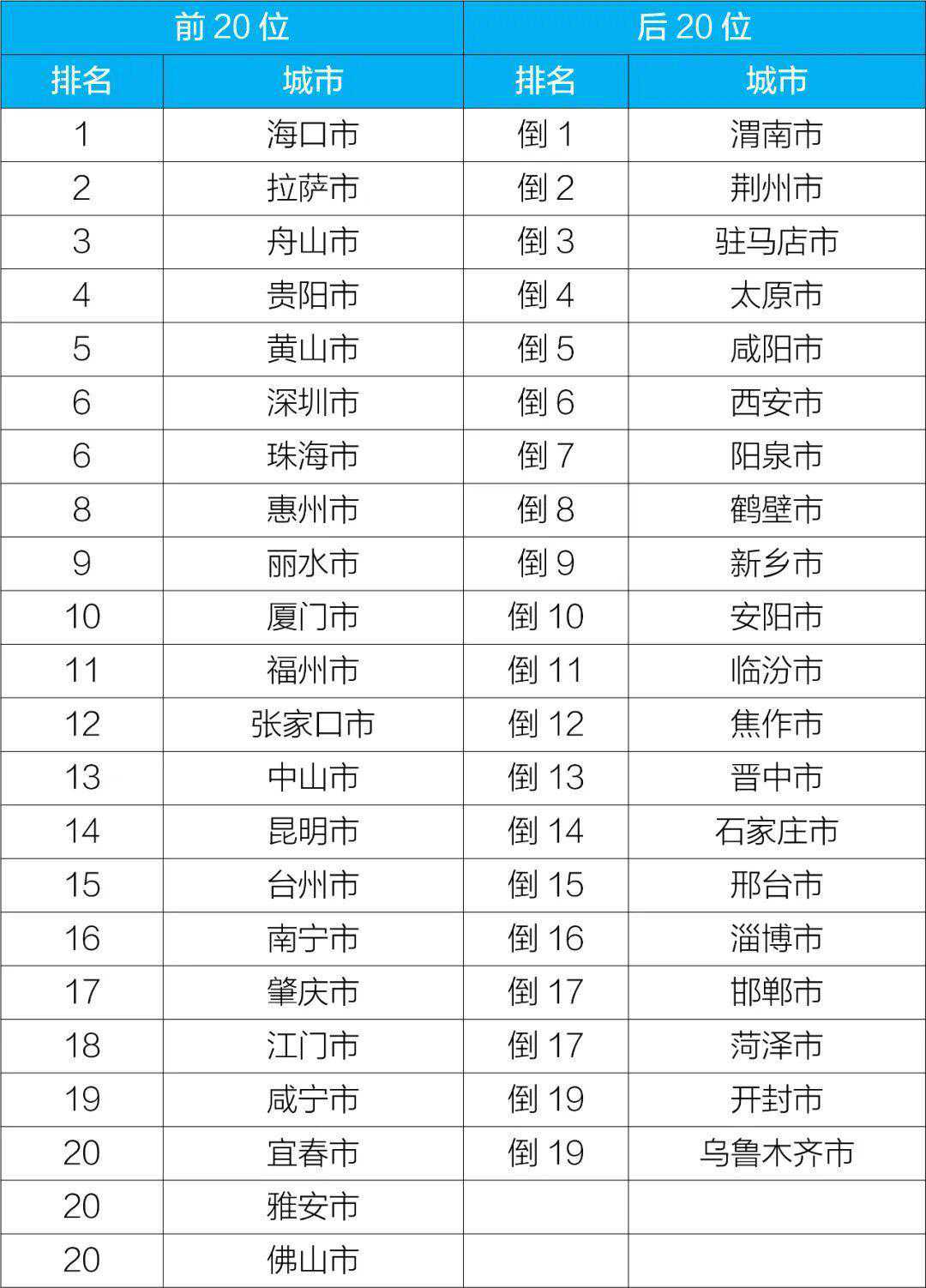 | 前 20 位 | | 后 20 位 | |
|---|---|---|---|
| 排名 | 城市 | 排名 | 城市 |
| 1 | 海口市 | 倒 1 | 渭南市 |
| 2 | 拉萨市 | 倒 2 | 荆州市 |
| 3 | 舟山市 | 倒 3 | 驻马店市 |
| 4 | 贵阳市 | 倒 4 | 太原市 |
| 5 | 黄山市 | 倒 5 | 咸阳市 |
| 6 | 深圳市 | 倒 6 | 西安市 |
| 6 | 珠海市 | 倒 7 | 阳泉市 |
| 8 | 惠州市 | 倒 8 | 鹤壁市 |
| 9 | 丽水市 | 倒 9 | 新乡市 |
| 10 | 厦门市 | 倒 10 | 安阳市 |
| 11 | 福州市 | 倒 11 | 临汾市 |
| 12 | 张家口市 | 倒 12 | 焦作市 |
| 13 | 中山市 | 倒 13 | 晋中市 |
| 14 | 昆明市 | 倒 14 | 石家庄市 |
| 15 | 台州市 | 倒 15 | 邢台市 |
| 16 | 南宁市 | 倒 16 | 淄博市 |
| 17 | 肇庆市 | 倒 17 | 邯郸市 |
| 18 | 江门市 | 倒 17 | 菏泽市 |
| 19 | 咸宁市 | 倒 19 | 开封市 |
| 20 | 宜春市 | 倒 19 | 乌鲁木齐市 |
| 20 | 雅安市 | | |
| 20 | 佛山市 | | |